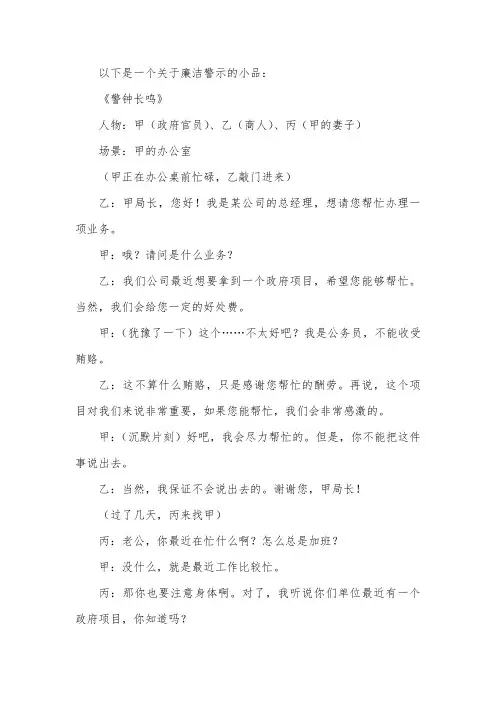 以下是一个关于廉洁警示的小品：

《警钟长鸣》

人物：甲（政府官员）、乙（商人）、丙（甲的妻子）

场景：甲的办公室

（甲正在办公桌前忙碌，乙敲门进来）

乙：甲局长，您好！我是某公司的总经理，想请您帮忙办理一项业务。

甲：哦？请问是什么业务？

乙：我们公司最近想要拿到一个政府项目，希望您能够帮忙。当然，我们会给您一定的好处费。

甲：（犹豫了一下）这个……不太好吧？我是公务员，不能收受贿赂。

乙：这不算什么贿赂，只是感谢您帮忙的酬劳。再说，这个项目对我们来说非常重要，如果您能帮忙，我们会非常感激的。

甲：（沉默片刻）好吧，我会尽力帮忙的。但是，你不能把这件事说出去。

乙：当然，我保证不会说出去的。谢谢您，甲局长！

（过了几天，丙来找甲）

丙：老公，你最近在忙什么啊？怎么总是加班？

甲：没什么，就是最近工作比较忙。

丙：那你也要注意身体啊。对了，我听说你们单位最近有一个政府项目，你知道吗？